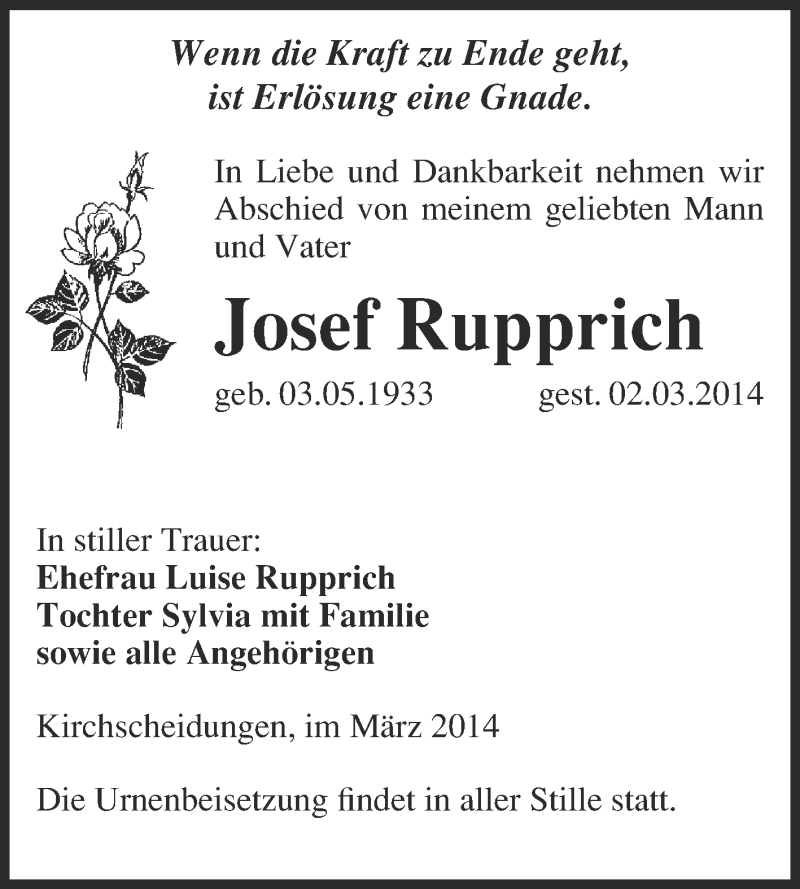 Wenn die Kraft zu Ende geht,
ist Erlösung eine Gnade.

In Liebe und Dankbarkeit nehmen wir Abschied von meinem geliebten Mann und Vater

Josef Rupprich

geb. 03.05.1933 gest. 02.03.2014

In stiller Trauer:
Ehefrau Luise Rupprich
Tochter Sylvia mit Familie
sowie alle Angehörigen

Kirchscheidungen, im März 2014

Die Urnenbeisetzung findet in aller Stille statt.